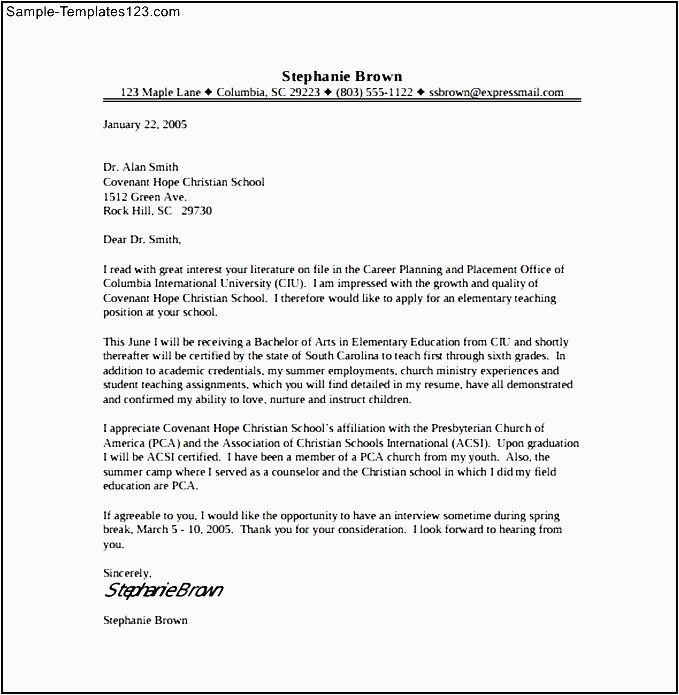 Sample-Templates123.com

Stephanie Brown
123 Maple Lane ◆ Columbia, SC 29223 ◆ (803) 555-1122 ◆ ssbrown@expressmail.com

January 22, 2005

Dr. Alan Smith
Covenant Hope Christian School
1512 Green Ave.
Rock Hill, SC 29730

Dear Dr. Smith,

I read with great interest your literature on file in the Career Planning and Placement Office of Columbia International University (CIU). I am impressed with the growth and quality of Covenant Hope Christian School. I therefore would like to apply for an elementary teaching position at your school.

This June I will be receiving a Bachelor of Arts in Elementary Education from CIU and shortly thereafter will be certified by the state of South Carolina to teach first through sixth grades. In addition to academic credentials, my summer employments, church ministry experiences and student teaching assignments, which you will find detailed in my resume, have all demonstrated and confirmed my ability to love, nurture and instruct children.

I appreciate Covenant Hope Christian School's affiliation with the Presbyterian Church of America (PCA) and the Association of Christian Schools International (ACSI). Upon graduation I will be ACSI certified. I have been a member of a PCA church from my youth. Also, the summer camp where I served as a counselor and the Christian school in which I did my field education are PCA.

If agreeable to you, I would like the opportunity to have an interview sometime during spring break, March 5 - 10, 2005. Thank you for your consideration. I look forward to hearing from you.

Sincerely,
StephanieBrown

Stephanie Brown